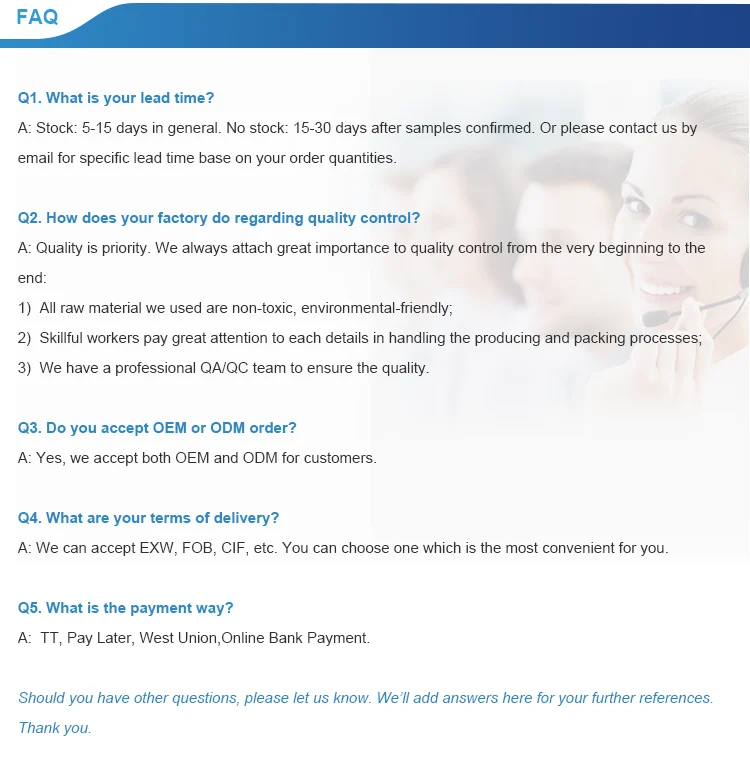 FAQ

Q1. What is your lead time?

A: Stock: 5-15 days in general. No stock: 15-30 days after samples confirmed. Or please contact us by email for specific lead time base on your order quantities.

Q2. How does your factory do regarding quality control?

A: Quality is priority. We always attach great importance to quality control from the very beginning to the end:

1) All raw material we used are non-toxic, environmental-friendly;

2) Skillful workers pay great attention to each details in handling the producing and packing processes;

3) We have a professional QA/QC team to ensure the quality.

Q3. Do you accept OEM or ODM order?

A: Yes, we accept both OEM and ODM for customers.

Q4. What are your terms of delivery?

A: We can accept EXW, FOB, CIF, etc. You can choose one which is the most convenient for you.

Q5. What is the payment way?

A: TT, Pay Later, West Union,Online Bank Payment.

Should you have other questions, please let us know. We'll add answers here for your further references. Thank you.